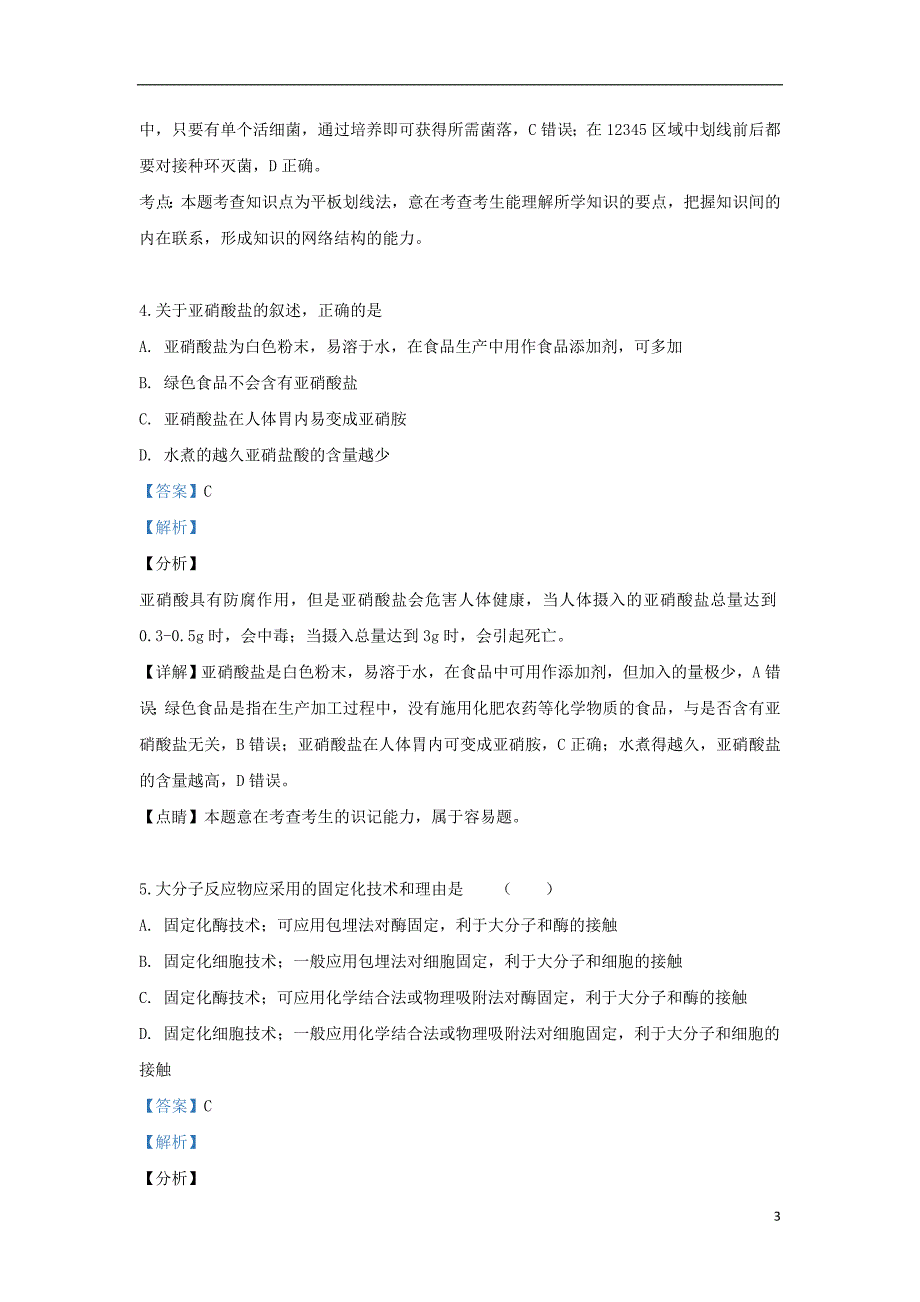 中，只要有单个活细菌，通过培养即可获得所需菌落，C 错误；在 12345 区域中划线前后都要对接种环灭菌，D 正确。

考点：本题考查知识点为平板划线法，意在考查考生能理解所学知识的要点，把握知识间的内在联系，形成知识的网络结构的能力。

4.关于亚硝酸盐的叙述，正确的是

A. 亚硝酸盐为白色粉末，易溶于水，在食品生产中用作食品添加剂，可多加

B. 绿色食品不会含有亚硝酸盐

C. 亚硝酸盐在人体胃内易变成亚硝胺

D. 水煮的越久亚硝盐酸的含量越少

【答案】C

【解析】

【分析】

亚硝酸具有防腐作用，但是亚硝酸盐会危害人体健康，当人体摄入的亚硝酸盐总量达到 0.3-0.5g 时，会中毒；当摄入总量达到 3g 时，会引起死亡。

【详解】亚硝酸盐是白色粉末，易溶于水，在食品中可用作添加剂，但加入的量极少，A 错误；绿色食品是指在生产加工过程中，没有施用化肥农药等化学物质的食品，与是否含有亚硝酸盐无关，B 错误；亚硝酸盐在人体胃内可变成亚硝胺，C 正确；水煮得越久，亚硝酸盐的含量越高，D 错误。

【点睛】本题意在考查考生的识记能力，属于容易题。

5.大分子反应物应采用的固定化技术和理由是　（　　）

A. 固定化酶技术；可应用包埋法对酶固定，利于大分子和酶的接触

B. 固定化细胞技术；一般应用包埋法对细胞固定，利于大分子和细胞的接触

C. 固定化酶技术；可应用化学结合法或物理吸附法对酶固定，利于大分子和酶的接触

D. 固定化细胞技术；一般应用化学结合法或物理吸附法对细胞固定，利于大分子和细胞的接触

【答案】C

【解析】

【分析】

3